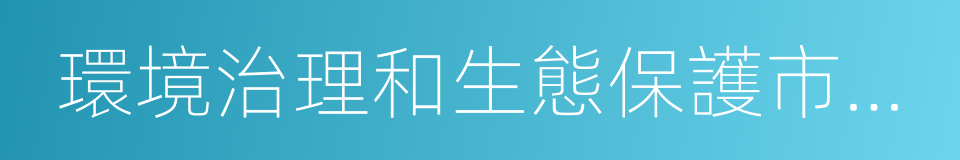 環境治理和生態保護市...